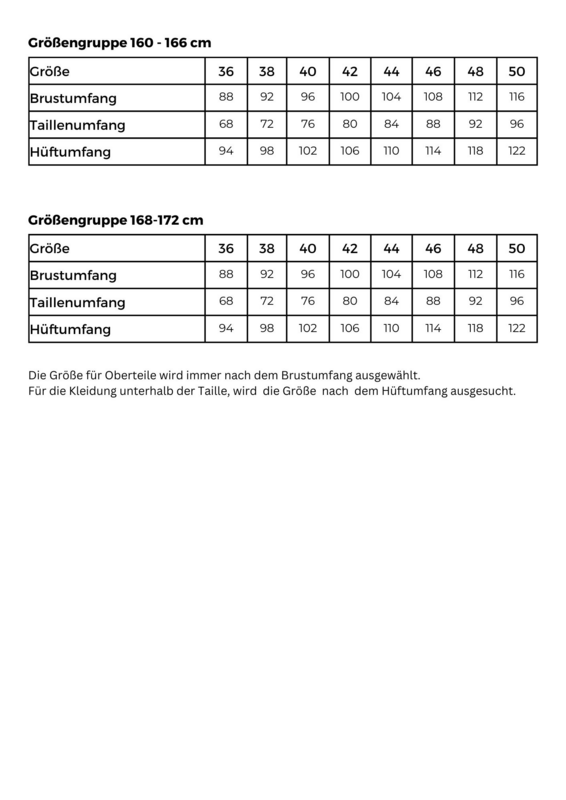 Größengruppe 160 - 166 cm

| Größe | 36 | 38 | 40 | 42 | 44 | 46 | 48 | 50 |
|---|---|---|---|---|---|---|---|---|
| Brustumfang | 88 | 92 | 96 | 100 | 104 | 108 | 112 | 116 |
| Taillenumfang | 68 | 72 | 76 | 80 | 84 | 88 | 92 | 96 |
| Hüftumfang | 94 | 98 | 102 | 106 | 110 | 114 | 118 | 122 |

Größengruppe 168-172 cm

| Größe | 36 | 38 | 40 | 42 | 44 | 46 | 48 | 50 |
|---|---|---|---|---|---|---|---|---|
| Brustumfang | 88 | 92 | 96 | 100 | 104 | 108 | 112 | 116 |
| Taillenumfang | 68 | 72 | 76 | 80 | 84 | 88 | 92 | 96 |
| Hüftumfang | 94 | 98 | 102 | 106 | 110 | 114 | 118 | 122 |

Die Größe für Oberteile wird immer nach dem Brustumfang ausgewählt.
Für die Kleidung unterhalb der Taille, wird die Größe nach dem Hüftumfang ausgesucht.